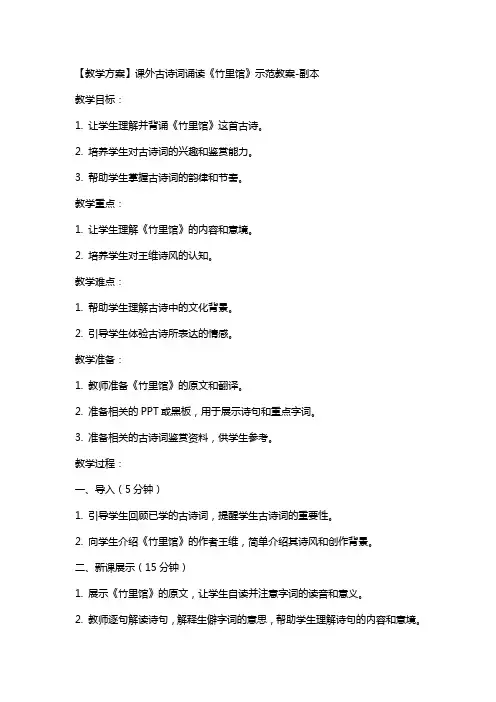 【教学方案】课外古诗词诵读《竹里馆》示范教案-副本

教学目标：

1. 让学生理解并背诵《竹里馆》这首古诗。

2. 培养学生对古诗词的兴趣和鉴赏能力。

3. 帮助学生掌握古诗词的韵律和节奏。

教学重点：

1. 让学生理解《竹里馆》的内容和意境。

2. 培养学生对王维诗风的认知。

教学难点：

1. 帮助学生理解古诗中的文化背景。

2. 引导学生体验古诗所表达的情感。

教学准备：

1. 教师准备《竹里馆》的原文和翻译。

2. 准备相关的 PPT 或黑板，用于展示诗句和重点字词。

3. 准备相关的古诗词鉴赏资料，供学生参考。

教学过程：

一、导入（5 分钟）

1. 引导学生回顾已学的古诗词，提醒学生古诗词的重要性。

2. 向学生介绍《竹里馆》的作者王维，简单介绍其诗风和创作背景。

二、新课展示（15 分钟）

1. 展示《竹里馆》的原文，让学生自读并注意字词的读音和意义。

2. 教师逐句解读诗句，解释生僻字词的意思，帮助学生理解诗句的内容和意境。